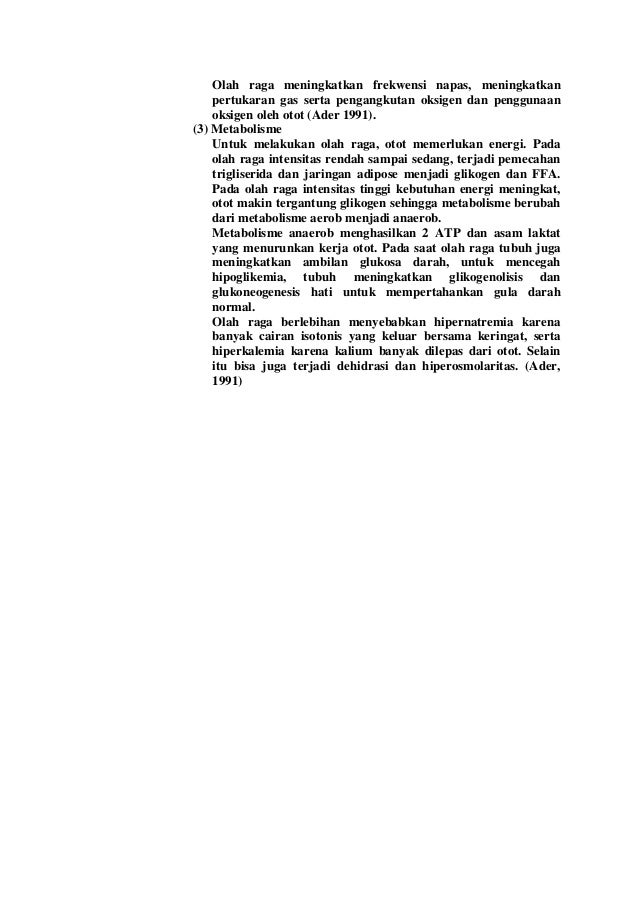 Olah raga meningkatkan frekwensi napas, meningkatkan pertukaran gas serta pengangkutan oksigen dan penggunaan oksigen oleh otot (Ader 1991).

(3) Metabolisme

Untuk melakukan olah raga, otot memerlukan energi. Pada olah raga intensitas rendah sampai sedang, terjadi pemecahan trigliserida dan jaringan adipose menjadi glikogen dan FFA. Pada olah raga intensitas tinggi kebutuhan energi meningkat, otot makin tergantung glikogen sehingga metabolisme berubah dari metabolisme aerob menjadi anaerob.

Metabolisme anaerob menghasilkan 2 ATP dan asam laktat yang menurunkan kerja otot. Pada saat olah raga tubuh juga meningkatkan ambilan glukosa darah, untuk mencegah hipoglikemia, tubuh meningkatkan glikogenolisis dan glukoneogenesis hati untuk mempertahankan gula darah normal.

Olah raga berlebihan menyebabkan hipernatremia karena banyak cairan isotonis yang keluar bersama keringat, serta hiperkalemia karena kalium banyak dilepas dari otot. Selain itu bisa juga terjadi dehidrasi dan hiperosmolaritas. (Ader, 1991)